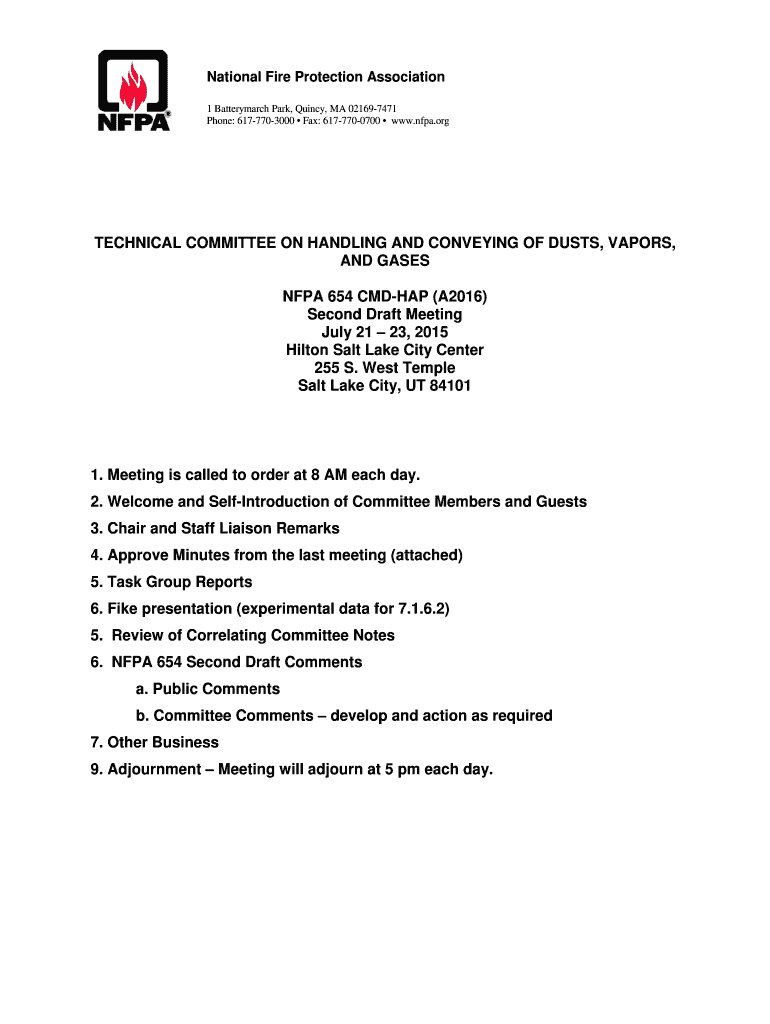 NFPA®

National Fire Protection Association

1 Batterymarch Park, Quincy, MA 02169-7471
Phone: 617-770-3000 • Fax: 617-770-0700 • www.nfpa.org

TECHNICAL COMMITTEE ON HANDLING AND CONVEYING OF DUSTS, VAPORS, AND GASES

NFPA 654 CMD-HAP (A2016)
Second Draft Meeting
July 21 – 23, 2015
Hilton Salt Lake City Center
255 S. West Temple
Salt Lake City, UT 84101

1. Meeting is called to order at 8 AM each day.
2. Welcome and Self-Introduction of Committee Members and Guests
3. Chair and Staff Liaison Remarks
4. Approve Minutes from the last meeting (attached)
5. Task Group Reports
6. Fike presentation (experimental data for 7.1.6.2)
5. Review of Correlating Committee Notes
6. NFPA 654 Second Draft Comments
a. Public Comments
b. Committee Comments – develop and action as required
7. Other Business
9. Adjournment – Meeting will adjourn at 5 pm each day.